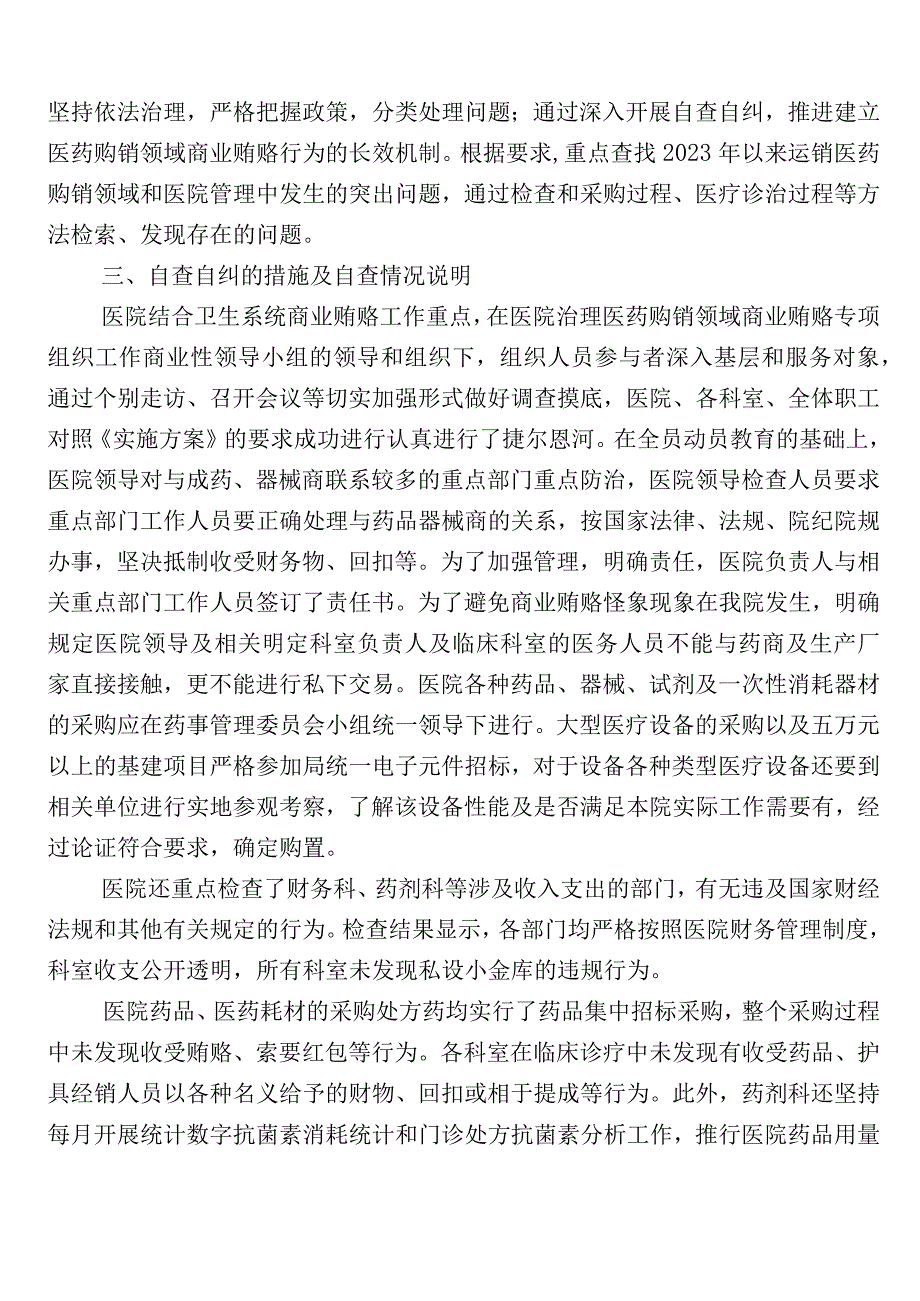 坚持依法治理，严格把握政策，分类处理问题；通过深入开展自查自纠，推进建立医药购销领域商业贿赂行为的长效机制。根据要求，重点查找2023年以来运销医药购销领域和医院管理中发生的突出问题，通过检查和采购过程、医疗诊治过程等方法检索、发现存在的问题。

三、自查自纠的措施及自查情况说明

医院结合卫生系统商业贿赂工作重点，在医院治理医药购销领域商业贿赂专项组织工作商业性领导小组的领导和组织下，组织人员参与者深入基层和服务对象，通过个别走访、召开会议等切实加强形式做好调查摸底，医院、各科室、全体职工对照《实施方案》的要求成功进行认真进行了捷尔恩河。在全员动员教育的基础上，医院领导对与成药、器械商联系较多的重点部门重点防治，医院领导检查人员要求重点部门工作人员要正确处理与药品器械商的关系，按国家法律、法规、院纪院规办事，坚决抵制收受财务物、回扣等。为了加强管理，明确责任，医院负责人与相关重点部门工作人员签订了责任书。为了避免商业贿赂怪象现象在我院发生，明确规定医院领导及相关明定科室负责人及临床科室的医务人员不能与药商及生产厂家直接接触，更不能进行私下交易。医院各种药品、器械、试剂及一次性消耗器材的采购应在药事管理委员会小组统一领导下进行。大型医疗设备的采购以及五万元以上的基建项目严格参加局统一电子元件招标，对于设备各种类型医疗设备还要到相关单位进行实地参观考察，了解该设备性能及是否满足本院实际工作需要有，经过论证符合要求，确定购置。

医院还重点检查了财务科、药剂科等涉及收入支出的部门，有无违及国家财经法规和其他有关规定的行为。检查结果显示，各部门均严格按照医院财务管理制度，科室收支公开透明，所有科室未发现私设小金库的违规行为。

医院药品、医药耗材的采购处方药均实行了药品集中招标采购，整个采购过程中未发现收受贿赂、索要红包等行为。各科室在临床诊疗中未发现有收受药品、护具经销人员以各种名义给予的财物、回扣或相于提成等行为。此外，药剂科还坚持每月开展统计数字抗菌素消耗统计和门诊处方抗菌素分析工作，推行医院药品用量